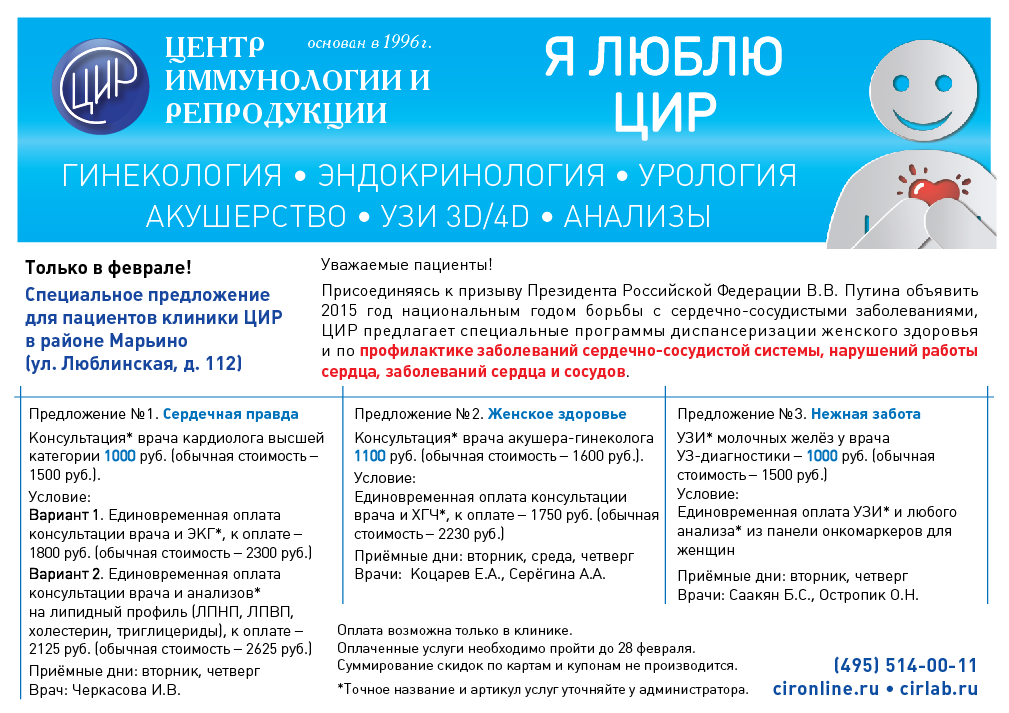 ЦИР

ЦЕНТР ИММУНОЛОГИИ И РЕПРОДУКЦИИ

основан в 1996г.

Я ЛЮБЛЮ ЦИР

ГИНЕКОЛОГИЯ • ЭНДОКРИНОЛОГИЯ • УРОЛОГИЯ
АКУШЕРСТВО • УЗИ 3D/4D • АНАЛИЗЫ

Только в феврале!

Специальное предложение для пациентов клиники ЦИР в районе Марьино (ул. Люблинская, д. 112)

Уважаемые пациенты!

Присоединяясь к призыву Президента Российской Федерации В.В. Путина объявить 2015 год национальным годом борьбы с сердечно-сосудистыми заболеваниями, ЦИР предлагает специальные программы диспансеризации женского здоровья и по профилактике заболеваний сердечно-сосудистой системы, нарушений работы сердца, заболеваний сердца и сосудов.

Предложение №1. Сердечная правда

Консультация* врача кардиолога высшей категории 1000 руб. (обычная стоимость – 1500 руб.).

Условие:
Вариант 1. Единовременная оплата консультации врача и ЭКГ*, к оплате – 1800 руб. (обычная стоимость – 2300 руб.)
Вариант 2. Единовременная оплата консультации врача и анализов* на липидный профиль (ЛПНП, ЛПВП, холестерин, триглицериды), к оплате – 2125 руб. (обычная стоимость – 2625 руб.)

Приёмные дни: вторник, четверг
Врач: Черкасова И.В.

Предложение №2. Женское здоровье

Консультация* врача акушера-гинеколога 1100 руб. (обычная стоимость – 1600 руб.).

Условие:
Единовременная оплата консультации врача и ХГЧ*, к оплате – 1750 руб. (обычная стоимость – 2230 руб.)

Приёмные дни: вторник, среда, четверг
Врачи: Коцарев Е.А., Серёгина А.А.

Предложение №3. Нежная забота

УЗИ* молочных желёз у врача УЗ-диагностики – 1000 руб. (обычная стоимость – 1500 руб.)
Условие:
Единовременная оплата УЗИ* и любого анализа* из панели онкомаркеров для женщин

Приёмные дни: вторник, четверг
Врачи: Саакян Б.С., Остропик О.Н.

Оплата возможна только в клинике.
Оплаченные услуги необходимо пройти до 28 февраля.
Суммирование скидок по картам и купонам не производится.

*Точное название и артикул услуг уточняйте у администратора.

(495) 514-00-11
cironline.ru • cirlab.ru